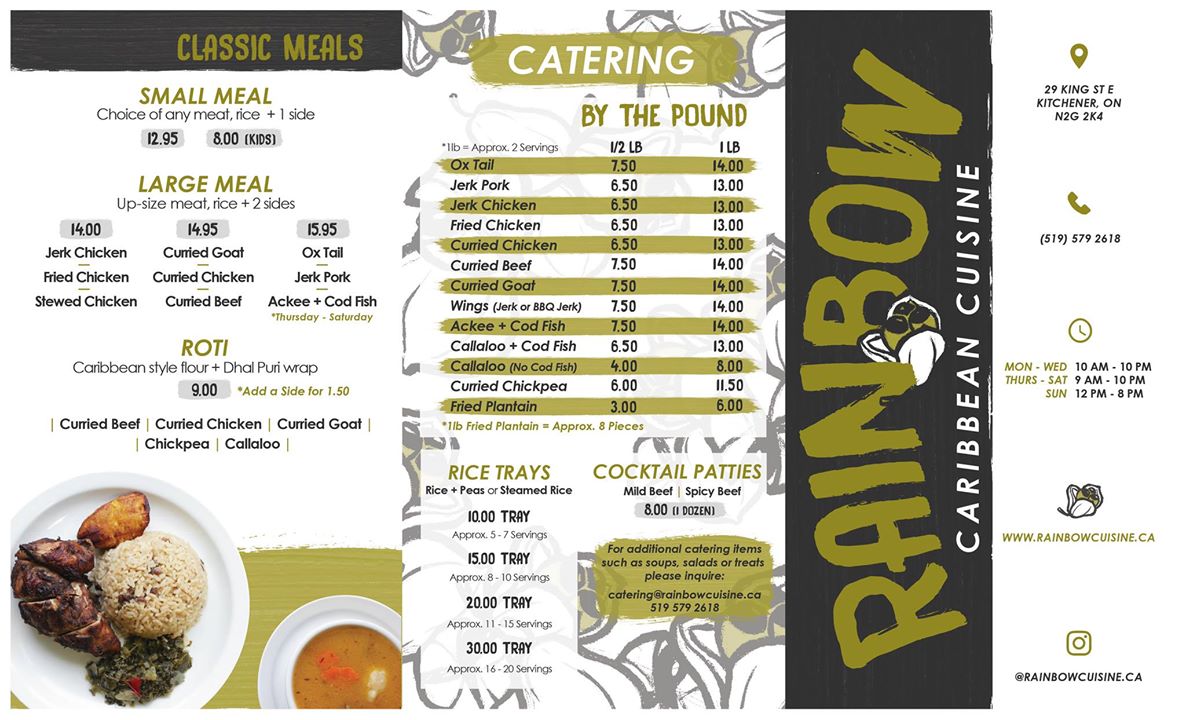 CLASSIC MEALS

SMALL MEAL
Choice of any meat, rice + 1 side
12.95 8.00 (KIDS)

LARGE MEAL
Up-size meat, rice + 2 sides

| 14.00 | 14.95 | 15.95 |
|---|---|---|
| Jerk Chicken | Curried Goat | Ox Tail |
| Fried Chicken | Curried Chicken | Jerk Pork |
| Stewed Chicken | Curried Beef | Ackee + Cod Fish |

*Thursday - Saturday

ROTI
Caribbean style flour + Dhal Puri wrap
9.00 *Add a Side for 1.50

| Curried Beef | Curried Chicken | Curried Goat | Chickpea | Callaloo |

CATERING

BY THE POUND

| *1lb = Approx. 2 Servings | 1/2 LB | 1 LB |
|---|---|---|
| Ox Tail | 7.50 | 14.00 |
| Jerk Pork | 6.50 | 13.00 |
| Jerk Chicken | 6.50 | 13.00 |
| Fried Chicken | 6.50 | 13.00 |
| Curried Chicken | 6.50 | 13.00 |
| Curried Beef | 7.50 | 14.00 |
| Curried Goat | 7.50 | 14.00 |
| Wings (Jerk or BBQ Jerk) | 7.50 | 14.00 |
| Ackee + Cod Fish | 7.50 | 14.00 |
| Callaloo + Cod Fish | 6.50 | 13.00 |
| Callaloo (No Cod Fish) | 4.00 | 8.00 |
| Curried Chickpea | 6.00 | 11.50 |
| Fried Plantain | 3.00 | 6.00 |

*1lb Fried Plantain = Approx. 8 Pieces

RICE TRAYS
Rice + Peas or Steamed Rice
10.00 TRAY
Approx. 5 - 7 Servings
15.00 TRAY
Approx. 8 - 10 Servings
20.00 TRAY
Approx. 11 - 15 Servings
30.00 TRAY
Approx. 16 - 20 Servings

COCKTAIL PATTIES
Mild Beef | Spicy Beef
8.00 (1 DOZEN)

For additional catering items such as soups, salads or treats please inquire:
catering@rainbowcuisine.ca
519 579 2618

RAINBOW
CARIBBEAN CUISINE

29 KING ST E
KITCHENER, ON
N2G 2K4

(519) 579 2618

MON - WED 10 AM - 10 PM
THURS - SAT 9 AM - 10 PM
SUN 12 PM - 8 PM

WWW.RAINBOWCUISINE.CA

@RAINBOWCUISINE.CA